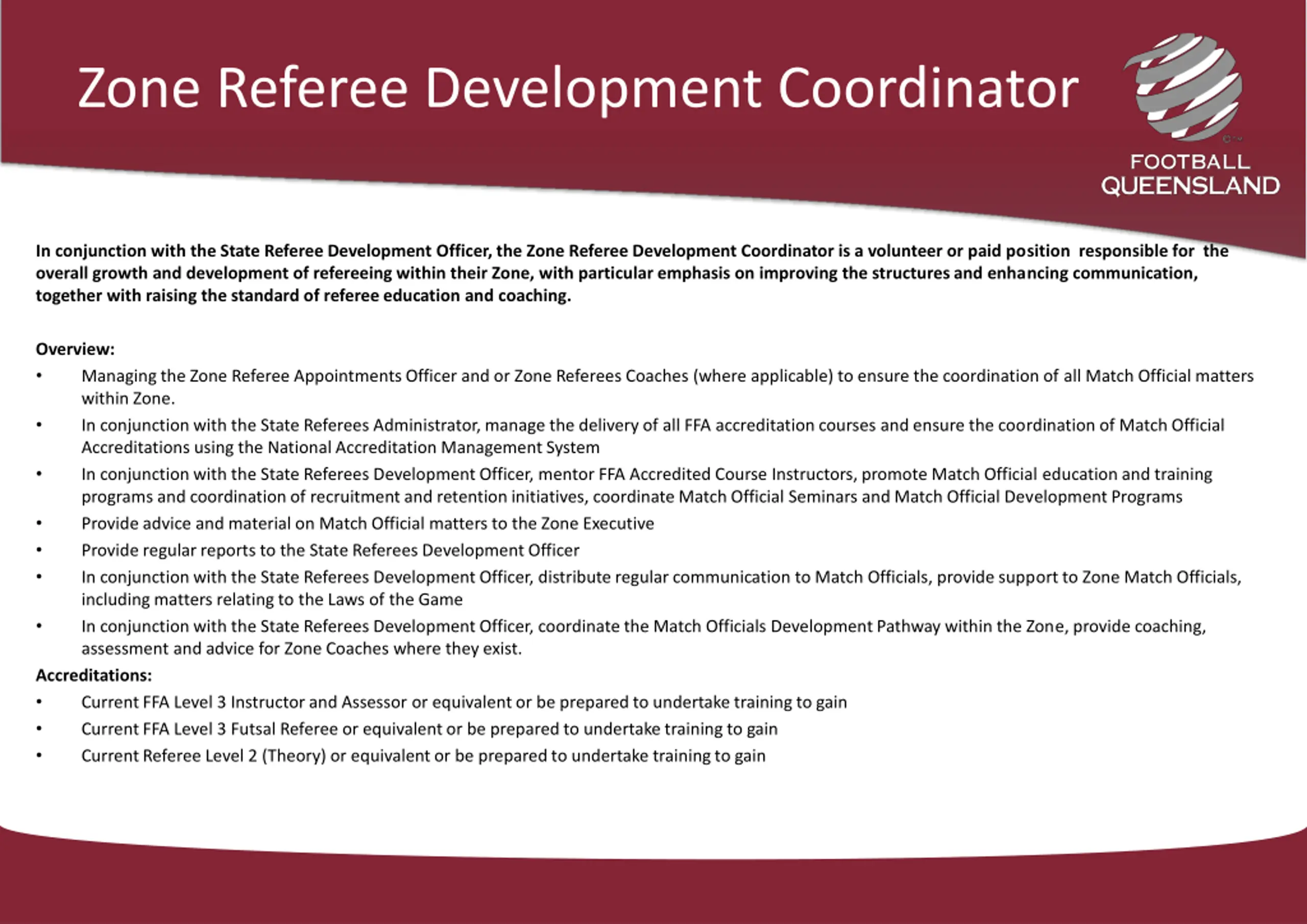 Zone Referee Development Coordinator

FOOTBALL QUEENSLAND

In conjunction with the State Referee Development Officer, the Zone Referee Development Coordinator is a volunteer or paid position responsible for the overall growth and development of refereeing within their Zone, with particular emphasis on improving the structures and enhancing communication, together with raising the standard of referee education and coaching.

Overview:
• Managing the Zone Referee Appointments Officer and or Zone Referees Coaches (where applicable) to ensure the coordination of all Match Official matters within Zone.
• In conjunction with the State Referees Administrator, manage the delivery of all FFA accreditation courses and ensure the coordination of Match Official Accreditations using the National Accreditation Management System
• In conjunction with the State Referees Development Officer, mentor FFA Accredited Course Instructors, promote Match Official education and training programs and coordination of recruitment and retention initiatives, coordinate Match Official Seminars and Match Official Development Programs
• Provide advice and material on Match Official matters to the Zone Executive
• Provide regular reports to the State Referees Development Officer
• In conjunction with the State Referees Development Officer, distribute regular communication to Match Officials, provide support to Zone Match Officials, including matters relating to the Laws of the Game
• In conjunction with the State Referees Development Officer, coordinate the Match Officials Development Pathway within the Zone, provide coaching, assessment and advice for Zone Coaches where they exist.

Accreditations:
• Current FFA Level 3 Instructor and Assessor or equivalent or be prepared to undertake training to gain
• Current FFA Level 3 Futsal Referee or equivalent or be prepared to undertake training to gain
• Current Referee Level 2 (Theory) or equivalent or be prepared to undertake training to gain